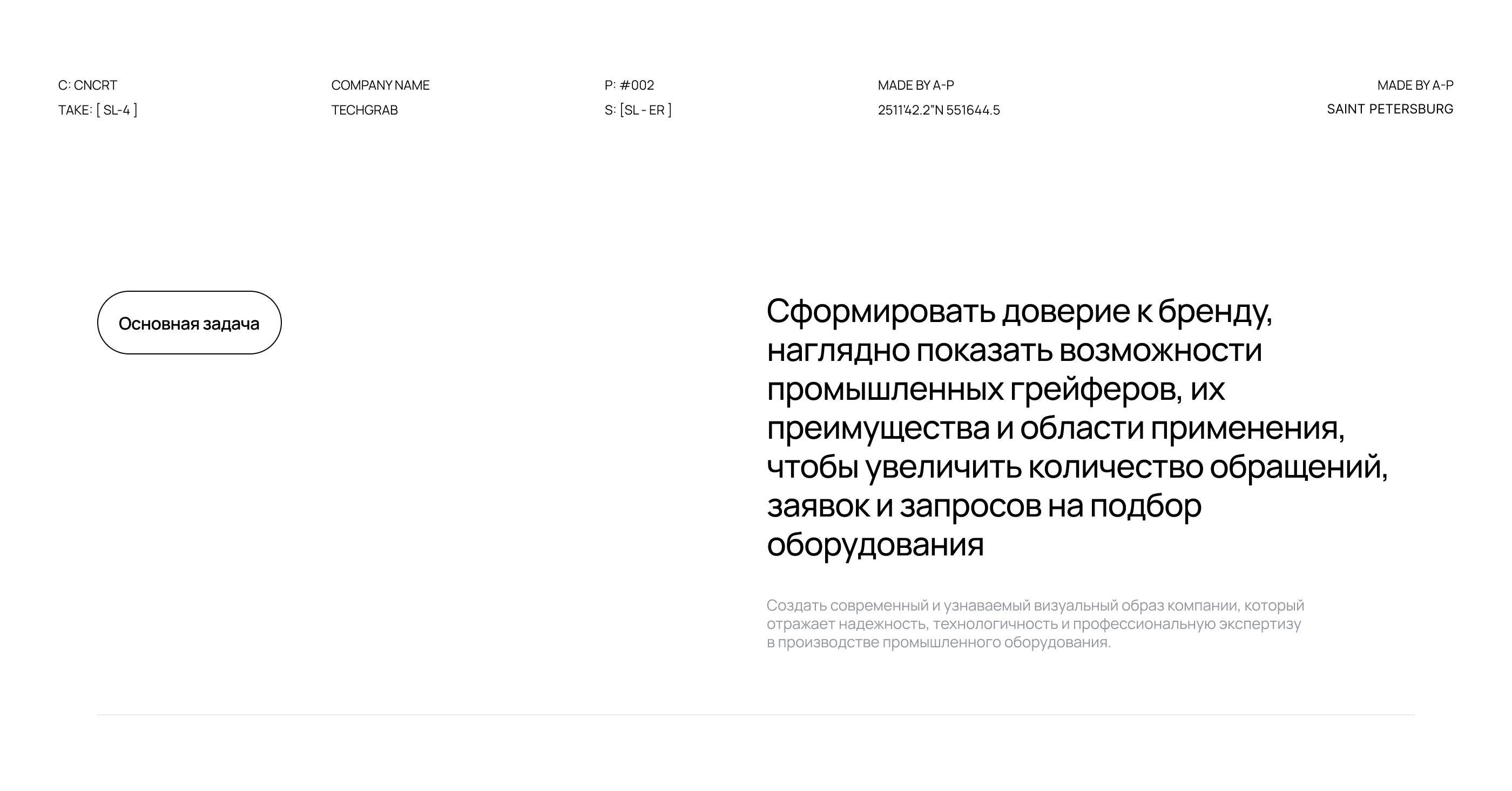 C: CNCRT
TAKE: [ SL-4 ]

COMPANY NAME
TECHGRAB

P: #002
S: [SL - ER ]

MADE BY A-P
2511'42.2"N 551644.5

MADE BY A-P
SAINT PETERSBURG

Основная задача

Сформировать доверие к бренду, наглядно показать возможности промышленных грейферов, их преимущества и области применения, чтобы увеличить количество обращений, заявок и запросов на подбор оборудования

Создать современный и узнаваемый визуальный образ компании, который отражает надежность, технологичность и профессиональную экспертизу в производстве промышленного оборудования.